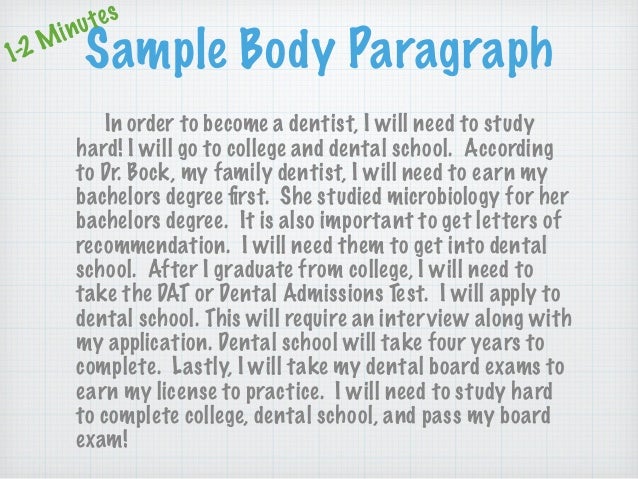 1-2 Minutes

Sample Body Paragraph

In order to become a dentist, I will need to study hard! I will go to college and dental school. According to Dr. Bock, my family dentist, I will need to earn my bachelors degree first. She studied microbiology for her bachelors degree. It is also important to get letters of recommendation. I will need them to get into dental school. After I graduate from college, I will need to take the DAT or Dental Admissions Test. I will apply to dental school. This will require an interview along with my application. Dental school will take four years to complete. Lastly, I will take my dental board exams to earn my license to practice. I will need to study hard to complete college, dental school, and pass my board exam!